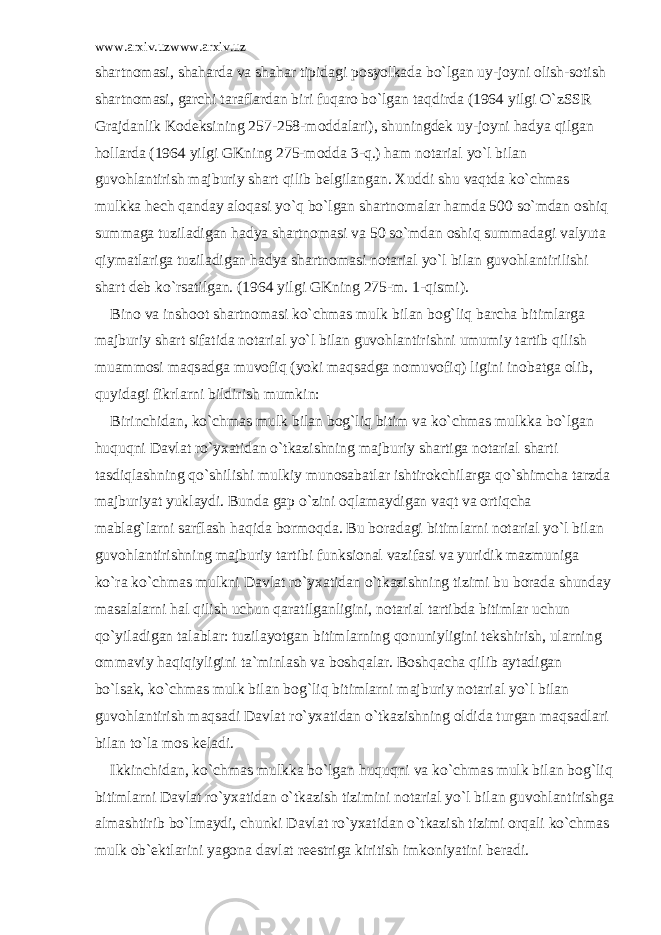 www.arxiv.uzwww.arxiv.uz

shartnomasi, shaharda va shahar tipidagi posyolkada bo`lgan uy-joyni olish-sotish shartnomasi, garchi taraflardan biri fuqaro bo`lgan taqdirda (1964 yilgi O`zSSR Grajdanlik Kodeksining 257-258-moddalari), shuningdek uy-joyni hadya qilgan hollarda (1964 yilgi GKning 275-modda 3-q.) ham notarial yo`l bilan guvohlantirish majburiy shart qilib belgilangan. Xuddi shu vaqtda ko`chmas mulkka hech qanday aloqasi yo`q bo`lgan shartnomalar hamda 500 so`mdan oshiq summaga tuziladigan hadya shartnomasi va 50 so`mdan oshiq summadagi valyuta qiymatlariga tuziladigan hadya shartnomasi notarial yo`l bilan guvohlantirilishi shart deb ko`rsatilgan. (1964 yilgi GKning 275-m. 1-qismi).

Bino va inshoot shartnomasi ko`chmas mulk bilan bog`liq barcha bitimlarga majburiy shart sifatida notarial yo`l bilan guvohlantirishni umumiy tartib qilish muammosi maqsadga muvofiq (yoki maqsadga nomuvofiq) ligini inobatga olib, quyidagi fikrlarni bildirish mumkin:

Birinchidan, ko`chmas mulk bilan bog`liq bitim va ko`chmas mulkka bo`lgan huquqni Davlat ro`yxatidan o`tkazishning majburiy shartiga notarial sharti tasdiqlashning qo`shilishi mulkiy munosabatlar ishtirokchilarga qo`shimcha tarzda majburiyat yuklaydi. Bunda gap o`zini oqlamaydigan vaqt va ortiqcha mablag`larni sarflash haqida bormoqda. Bu boradagi bitimlarni notarial yo`l bilan guvohlantirishning majburiy tartibi funksional vazifasi va yuridik mazmuniga ko`ra ko`chmas mulkni Davlat ro`yxatidan o`tkazishning tizimi bu borada shunday masalalarni hal qilish uchun qaratilganligini, notarial tartibda bitimlar uchun qo`yiladigan talablar: tuzilayotgan bitimlarning qonuniyligini tekshirish, ularning ommaviy haqiqiyligini ta`minlash va boshqalar. Boshqacha qilib aytadigan bo`lsak, ko`chmas mulk bilan bog`liq bitimlarni majburiy notarial yo`l bilan guvohlantirish maqsadi Davlat ro`yxatidan o`tkazishning oldida turgan maqsadlari bilan to`la mos keladi.

Ikkinchidan, ko`chmas mulkka bo`lgan huquqni va ko`chmas mulk bilan bog`liq bitimlarni Davlat ro`yxatidan o`tkazish tizimini notarial yo`l bilan guvohlantirishga almashtirib bo`lmaydi, chunki Davlat ro`yxatidan o`tkazish tizimi orqali ko`chmas mulk ob`ektlarini yagona davlat reestriga kiritish imkoniyatini beradi.